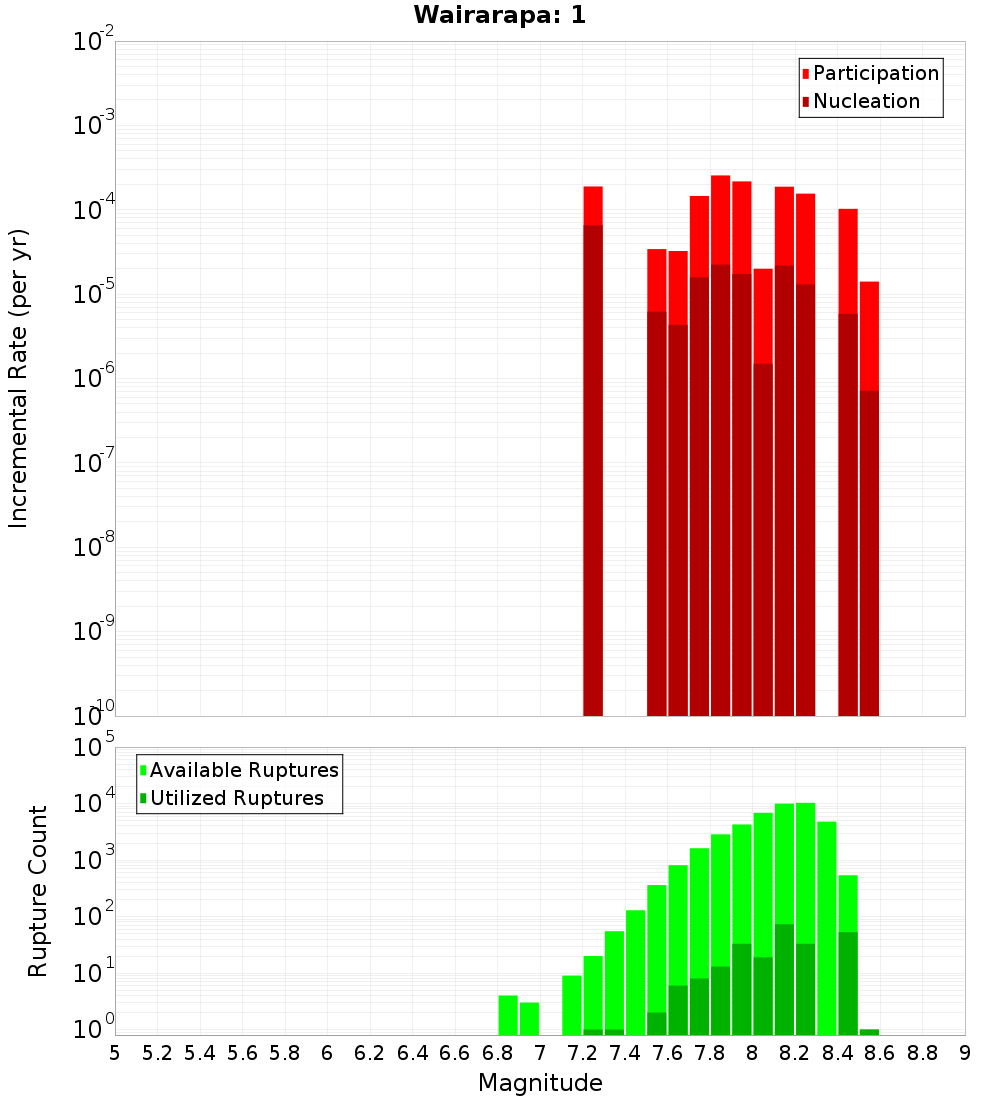 Wairarapa: 1

Participation
Nucleation

Incremental Rate (per yr)

$10^{-2}$
$10^{-3}$
$10^{-4}$
$10^{-5}$
$10^{-6}$
$10^{-7}$
$10^{-8}$
$10^{-9}$
$10^{-10}$

Available Ruptures
Utilized Ruptures

Rupture Count

$10^{5}$
$10^{4}$
$10^{3}$
$10^{2}$
$10^{1}$
$10^{0}$

5 5.2 5.4 5.6 5.8 6 6.2 6.4 6.6 6.8 7 7.2 7.4 7.6 7.8 8 8.2 8.4 8.6 8.8 9

Magnitude